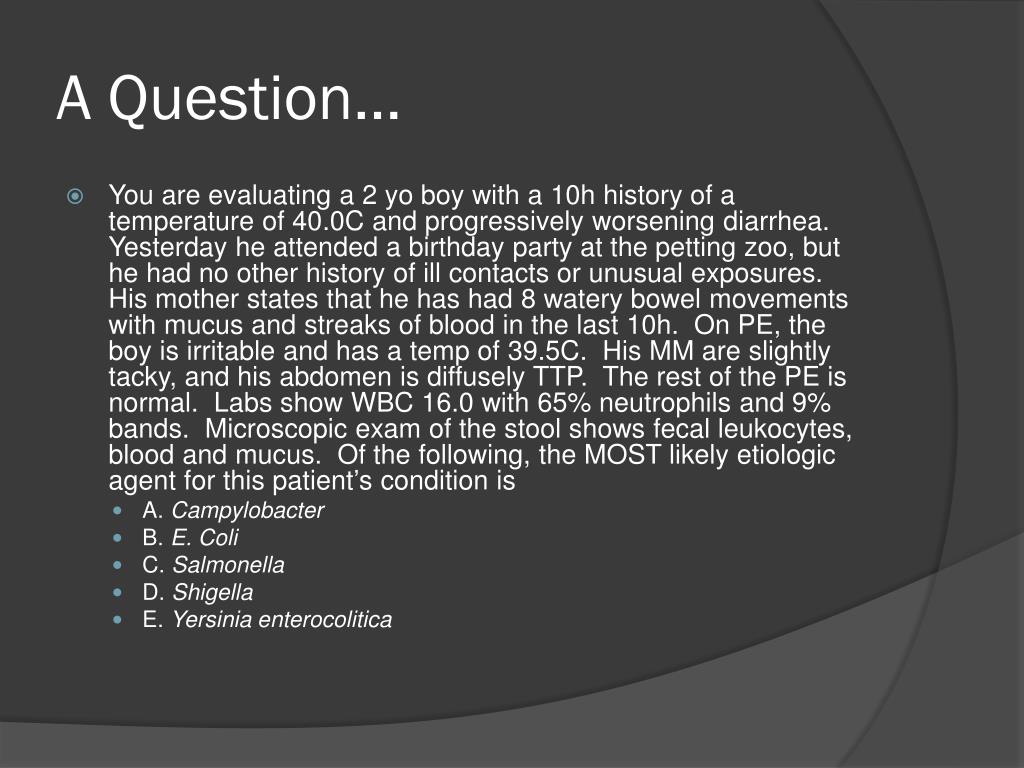 A Question…

You are evaluating a 2 yo boy with a 10h history of a temperature of 40.0C and progressively worsening diarrhea. Yesterday he attended a birthday party at the petting zoo, but he had no other history of ill contacts or unusual exposures. His mother states that he has had 8 watery bowel movements with mucus and streaks of blood in the last 10h. On PE, the boy is irritable and has a temp of 39.5C. His MM are slightly tacky, and his abdomen is diffusely TTP. The rest of the PE is normal. Labs show WBC 16.0 with 65% neutrophils and 9% bands. Microscopic exam of the stool shows fecal leukocytes, blood and mucus. Of the following, the MOST likely etiologic agent for this patient's condition is

A. Campylobacter
B. E. Coli
C. Salmonella
D. Shigella
E. Yersinia enterocolitica